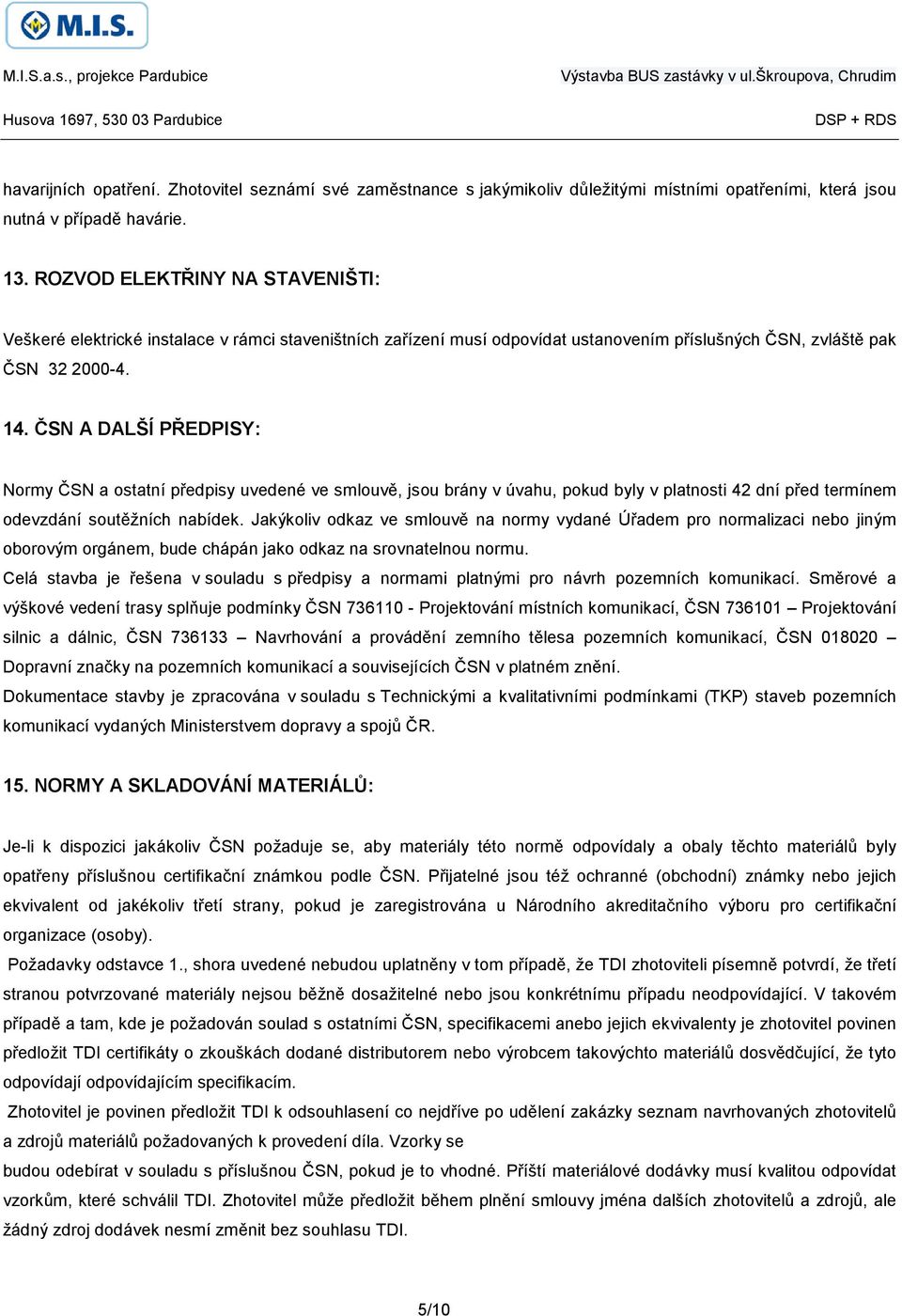 M.I.S.

M.I.S.a.s., projekce Pardubice
Výstavba BUS zastávky v ul.Škroupova, Chrudim

Husova 1697, 530 03 Pardubice
DSP + RDS

havarijních opatření. Zhotovitel seznámí své zaměstnance s jakýmikoliv důležitými místními opatřeními, která jsou nutná v případě havárie.

13. ROZVOD ELEKTŘINY NA STAVENIŠTI:

Veškeré elektrické instalace v rámci staveništních zařízení musí odpovídat ustanovením příslušných ČSN, zvláště pak ČSN 32 2000-4.

14. ČSN A DALŠÍ PŘEDPISY:

Normy ČSN a ostatní předpisy uvedené ve smlouvě, jsou brány v úvahu, pokud byly v platnosti 42 dní před termínem odevzdání soutěžních nabídek. Jakýkoliv odkaz ve smlouvě na normy vydané Úřadem pro normalizaci nebo jiným oborovým orgánem, bude chápán jako odkaz na srovnatelnou normu.
Celá stavba je řešena v souladu s předpisy a normami platnými pro návrh pozemních komunikací. Směrové a výškové vedení trasy splňuje podmínky ČSN 736110 - Projektování místních komunikací, ČSN 736101 – Projektování silnic a dálnic, ČSN 736133 – Navrhování a provádění zemního tělesa pozemních komunikací, ČSN 018020 – Dopravní značky na pozemních komunikací a souvisejících ČSN v platném znění.
Dokumentace stavby je zpracována v souladu s Technickými a kvalitativními podmínkami (TKP) staveb pozemních komunikací vydaných Ministerstvem dopravy a spojů ČR.

15. NORMY A SKLADOVÁNÍ MATERIÁLŮ:

Je-li k dispozici jakákoliv ČSN požaduje se, aby materiály této normě odpovídaly a obaly těchto materiálů byly opatřeny příslušnou certifikační známkou podle ČSN. Přijatelné jsou též ochranné (obchodní) známky nebo jejich ekvivalent od jakékoliv třetí strany, pokud je zaregistrována u Národního akreditačního výboru pro certifikační organizace (osoby).
Požadavky odstavce 1., shora uvedené nebudou uplatněny v tom případě, že TDI zhotoviteli písemně potvrdí, že třetí stranou potvrzované materiály nejsou běžně dosažitelné nebo jsou konkrétnímu případu neodpovídající. V takovém případě a tam, kde je požadován soulad s ostatními ČSN, specifikacemi anebo jejich ekvivalenty je zhotovitel povinen předložit TDI certifikáty o zkouškách dodané distributorem nebo výrobcem takovýchto materiálů dosvědčující, že tyto odpovídají odpovídajícím specifikacím.
Zhotovitel je povinen předložit TDI k odsouhlasení co nejdříve po udělení zakázky seznam navrhovaných zhotovitelů a zdrojů materiálů požadovaných k provedení díla. Vzorky se
budou odebírat v souladu s příslušnou ČSN, pokud je to vhodné. Příští materiálové dodávky musí kvalitou odpovídat vzorkům, které schválil TDI. Zhotovitel může předložit během plnění smlouvy jména dalších zhotovitelů a zdrojů, ale žádný zdroj dodávek nesmí změnit bez souhlasu TDI.

5/10